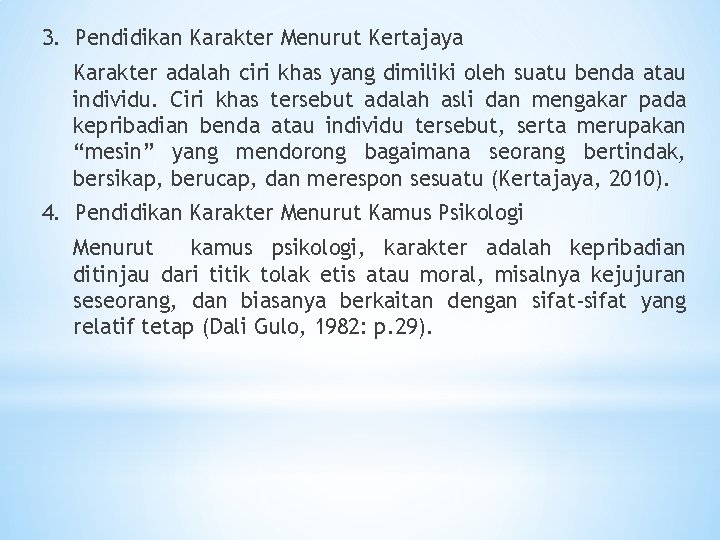 3. Pendidikan Karakter Menurut Kertajaya

Karakter adalah ciri khas yang dimiliki oleh suatu benda atau individu. Ciri khas tersebut adalah asli dan mengakar pada kepribadian benda atau individu tersebut, serta merupakan “mesin” yang mendorong bagaimana seorang bertindak, bersikap, berucap, dan merespon sesuatu (Kertajaya, 2010).

4. Pendidikan Karakter Menurut Kamus Psikologi

Menurut kamus psikologi, karakter adalah kepribadian ditinjau dari titik tolak etis atau moral, misalnya kejujuran seseorang, dan biasanya berkaitan dengan sifat-sifat yang relatif tetap (Dali Gulo, 1982: p.29).